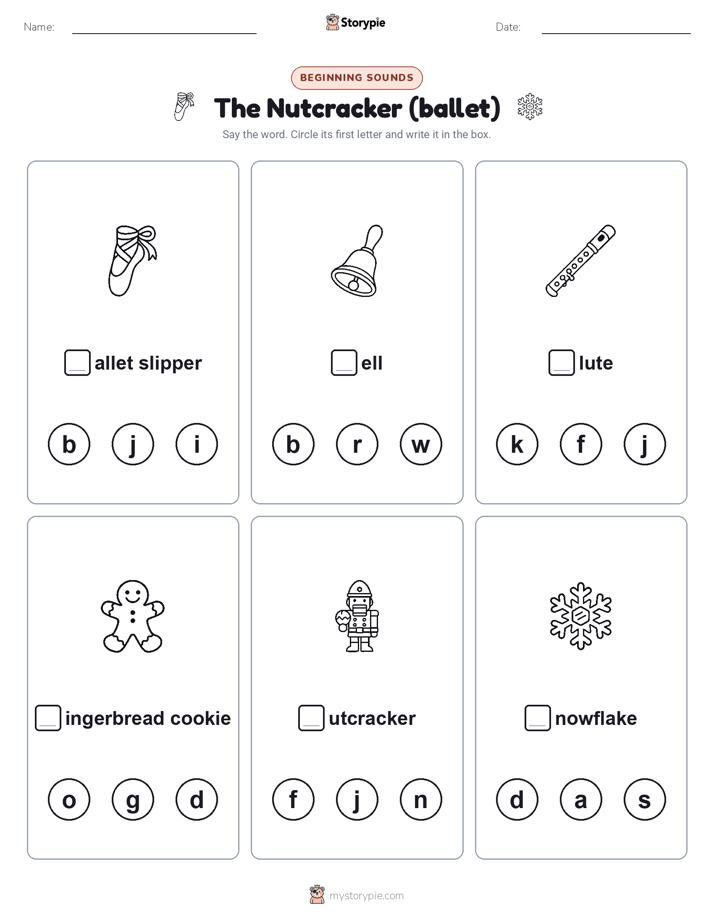 Name: Storypie Date:

BEGINNING SOUNDS

The Nutcracker (ballet)

Say the word. Circle its first letter and write it in the box.

allet slipper

b j i

ell

b r w

lute

k f j

ingerbread cookie

o g d

utcracker

f j n

nowflake

d a s

mystorypie.com